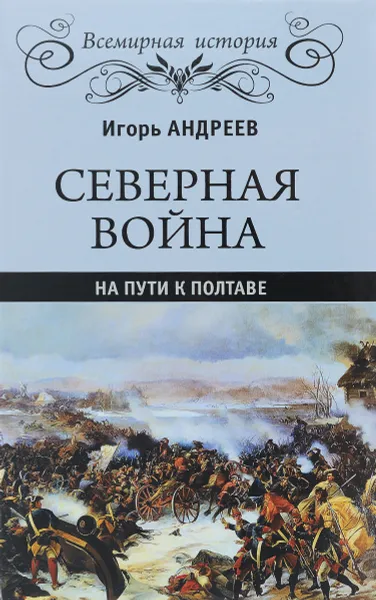 Всемирная история

Игорь АНДРЕЕВ

СЕВЕРНАЯ ВОЙНА

НА ПУТИ К ПОЛТАВЕ